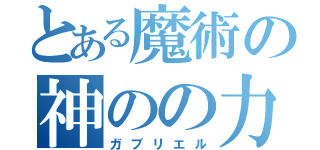 とある魔術の
神のの力
ガブリエル